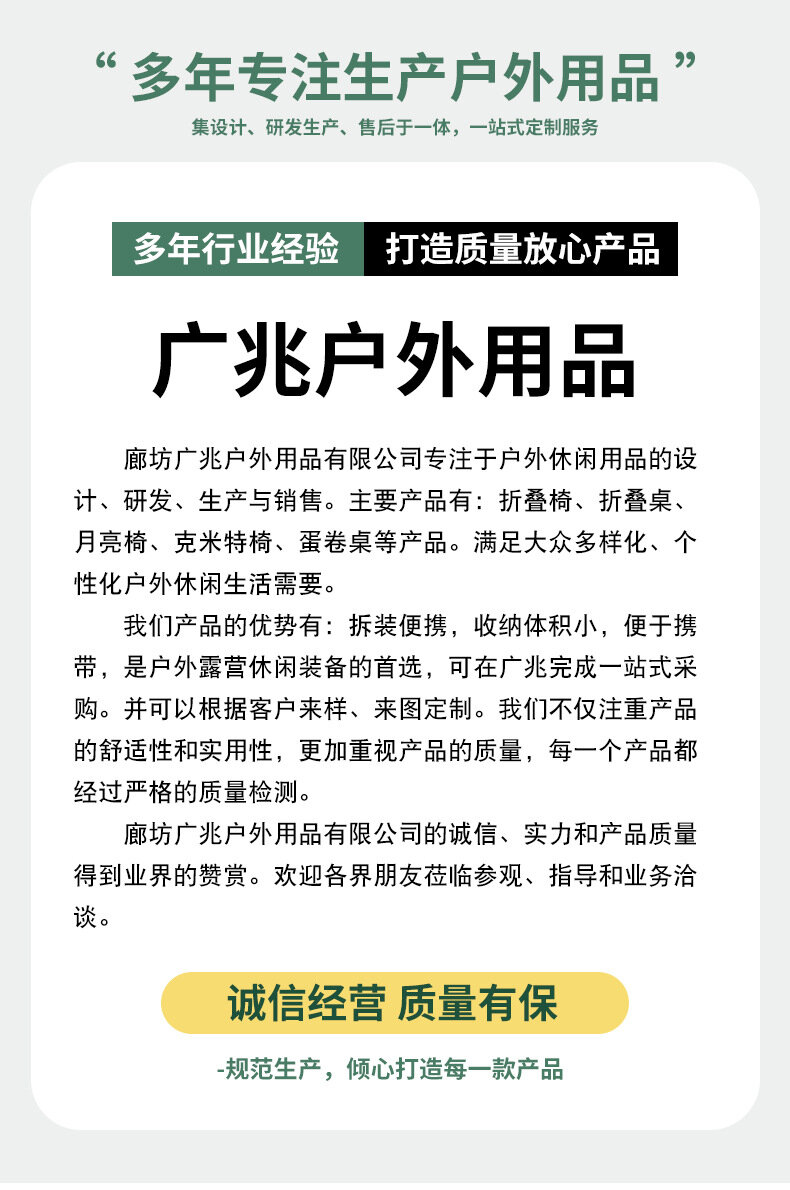 “ 多年专注生产户外用品 ”

集设计、研发生产、售后于一体，一站式定制服务

多年行业经验 打造质量放心产品

广兆户外用品

廊坊广兆户外用品有限公司专注于户外休闲用品的设计、研发、生产与销售。主要产品有：折叠椅、折叠桌、月亮椅、克米特椅、蛋卷桌等产品。满足大众多样化、个性化户外休闲生活需要。

我们产品的优势有：拆装便携，收纳体积小，便于携带，是户外露营休闲装备的首选，可在广兆完成一站式采购。并可以根据客户来样、来图定制。我们不仅注重产品的舒适性和实用性，更加重视产品的质量，每一个产品都经过严格的质量检测。

廊坊广兆户外用品有限公司的诚信、实力和产品质量得到业界的赞赏。欢迎各界朋友莅临参观、指导和业务洽谈。

诚信经营 质量有保

-规范生产，倾心打造每一款产品